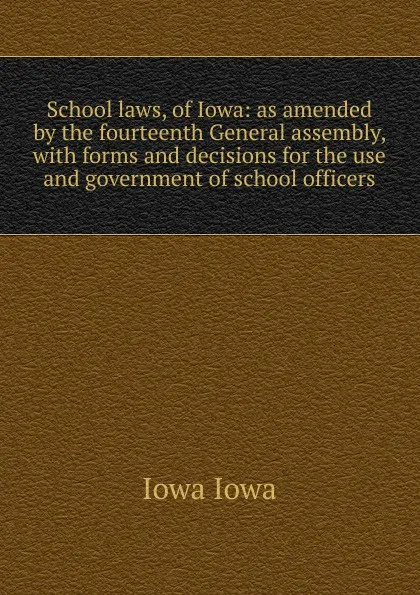 School laws, of Iowa: as amended by the fourteenth General assembly, with forms and decisions for the use and government of school officers

Iowa Iowa